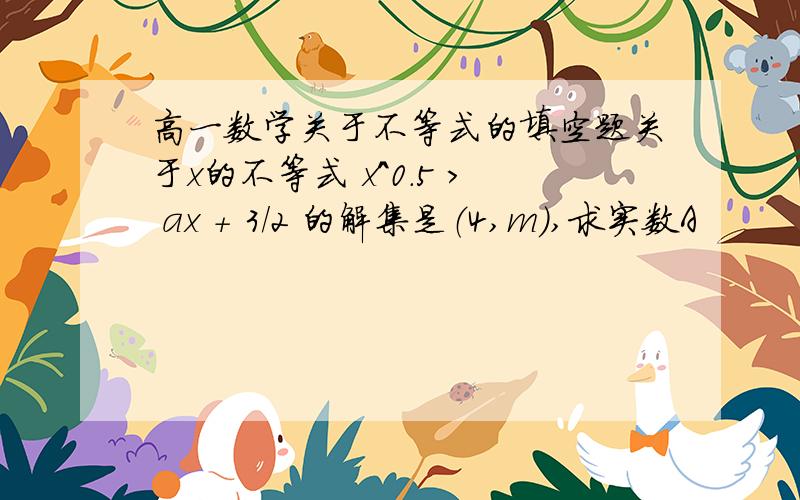 高一数学关于不等式的填空题关于x的不等式 x^0.5 > ax + 3/2 的解集是(4,m),求实数A